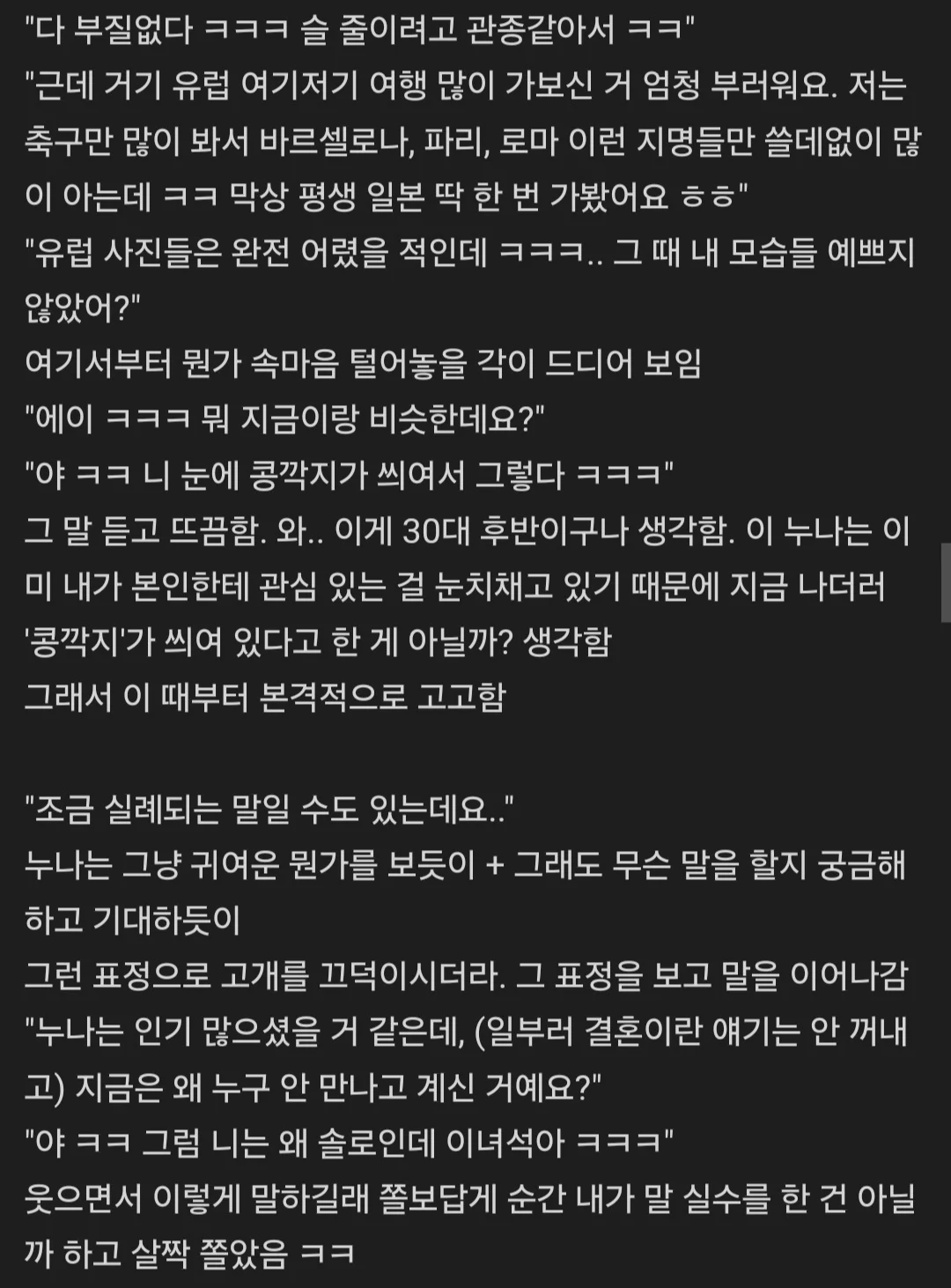 "다 부질없다 ㅋㅋㅋ 슬 줄이려고 관종같아서 ㅋㅋ"
"근데 거기 유럽 여기저기 여행 많이 가보신 거 엄청 부러워요. 저는 축구만 많이 봐서 바르셀로나, 파리, 로마 이런 지명들만 쓸데없이 많이 아는데 ㅋㅋ 막상 평생 일본 딱 한 번 가봤어요 ㅎㅎ"
"유럽 사진들은 완전 어렸을 적인데 ㅋㅋㅋ.. 그 때 내 모습들 예쁘지 않았어?"
여기서부터 뭔가 속마음 털어놓을 각이 드디어 보임
"에이 ㅋㅋㅋ 뭐 지금이랑 비슷한데요?"
"야 ㅋㅋ 니 눈에 콩깍지가 씌여서 그렇다 ㅋㅋㅋ"
그 말 듣고 뜨끔함. 와.. 이게 30대 후반이구나 생각함. 이 누나는 이미 내가 본인한테 관심 있는 걸 눈치채고 있기 때문에 지금 나더러 '콩깍지'가 씌여 있다고 한 게 아닐까? 생각함
그래서 이 때부터 본격적으로 고고함

"조금 실례되는 말일 수도 있는데요.."
누나는 그냥 귀여운 뭔가를 보듯이 + 그래도 무슨 말을 할지 궁금해하고 기대하듯이
그런 표정으로 고개를 끄덕이시더라. 그 표정을 보고 말을 이어나감
"누나는 인기 많으셨을 거 같은데, (일부러 결혼이란 얘기는 안 꺼내고) 지금은 왜 누구 안 만나고 계신 거예요?"
"야 ㅋㅋ 그럼 니는 왜 솔로인데 이녀석아 ㅋㅋㅋ"
웃으면서 이렇게 말하길래 쫄보답게 순간 내가 말 실수를 한 건 아닐까 하고 살짝 쫄았음 ㅋㅋ